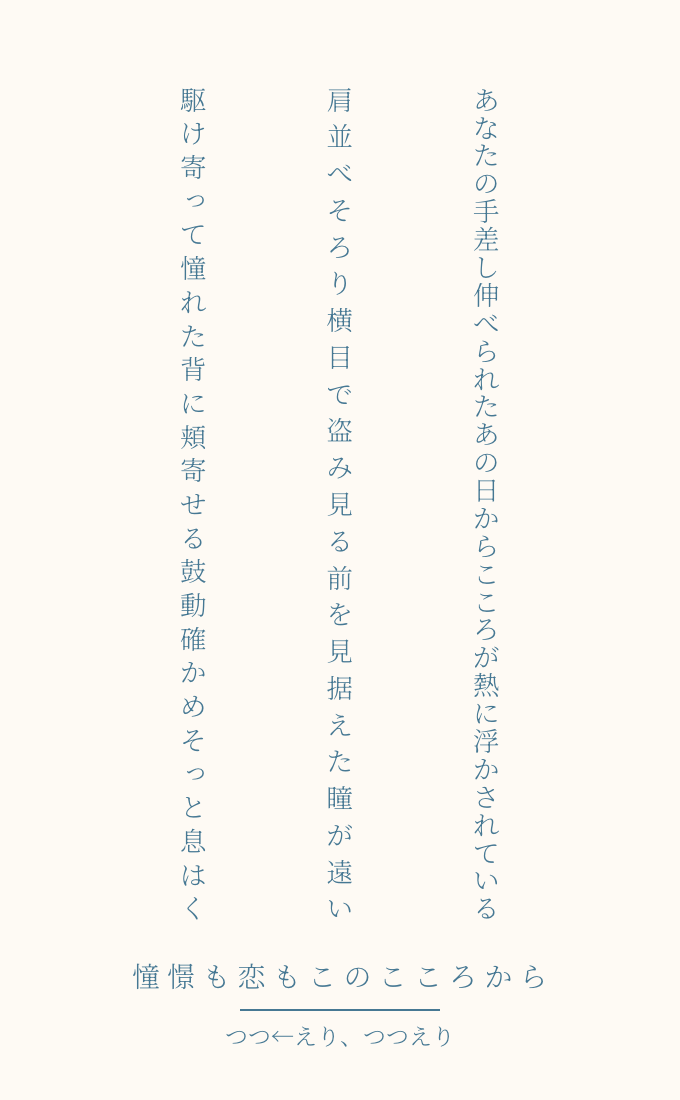 あなたの手差し伸べられたあの日からこころが熱に浮かされている

肩並べそろり横目で盗み見る前を見据えた瞳が遠い

駆け寄って憧れた背に頬寄せる鼓動確かめそっと息はく

憧憬も恋もこのこころから

つつ←えり、つつえり